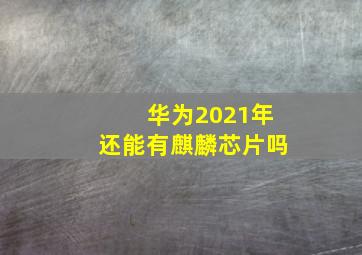 华为2021年
还能有麒麟芯片吗